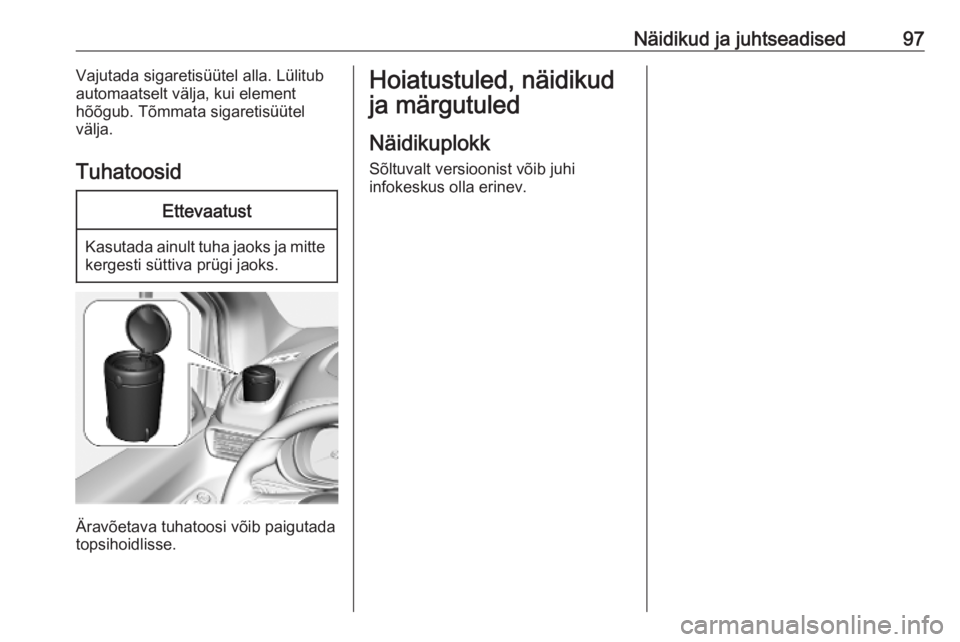 Näidikud ja juhtseadised 97

Vajutada sigaretisüütel alla. Lülitub automaatselt välja, kui element hõõgub. Tõmmata sigaretisüütel välja.

Tuhatoosid

Ettevaatust

Kasutada ainult tuha jaoks ja mitte kergesti süttiva prügi jaoks.

Äravõetava tuhatoosi võib paigutada topsihoidlisse.

Hoiatustuled, näidikud ja märgutuled

Näidikuplokk

Sõltuvalt versioonist võib juhi infokeskus olla erinev.

carmanualsonline.info